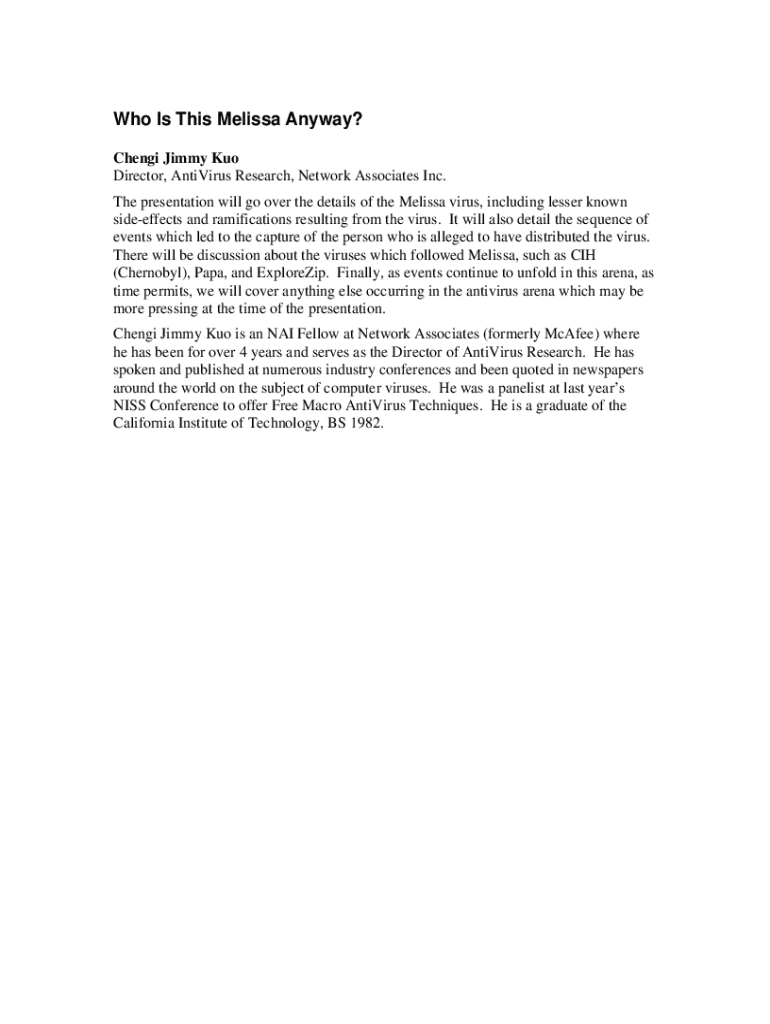 Who Is This Melissa Anyway?

Chengi Jimmy Kuo
Director, AntiVirus Research, Network Associates Inc.

The presentation will go over the details of the Melissa virus, including lesser known side-effects and ramifications resulting from the virus. It will also detail the sequence of events which led to the capture of the person who is alleged to have distributed the virus. There will be discussion about the viruses which followed Melissa, such as CIH (Chernobyl), Papa, and ExploreZip. Finally, as events continue to unfold in this arena, as time permits, we will cover anything else occurring in the antivirus arena which may be more pressing at the time of the presentation.

Chengi Jimmy Kuo is an NAI Fellow at Network Associates (formerly McAfee) where he has been for over 4 years and serves as the Director of AntiVirus Research. He has spoken and published at numerous industry conferences and been quoted in newspapers around the world on the subject of computer viruses. He was a panelist at last year's NISS Conference to offer Free Macro AntiVirus Techniques. He is a graduate of the California Institute of Technology, BS 1982.